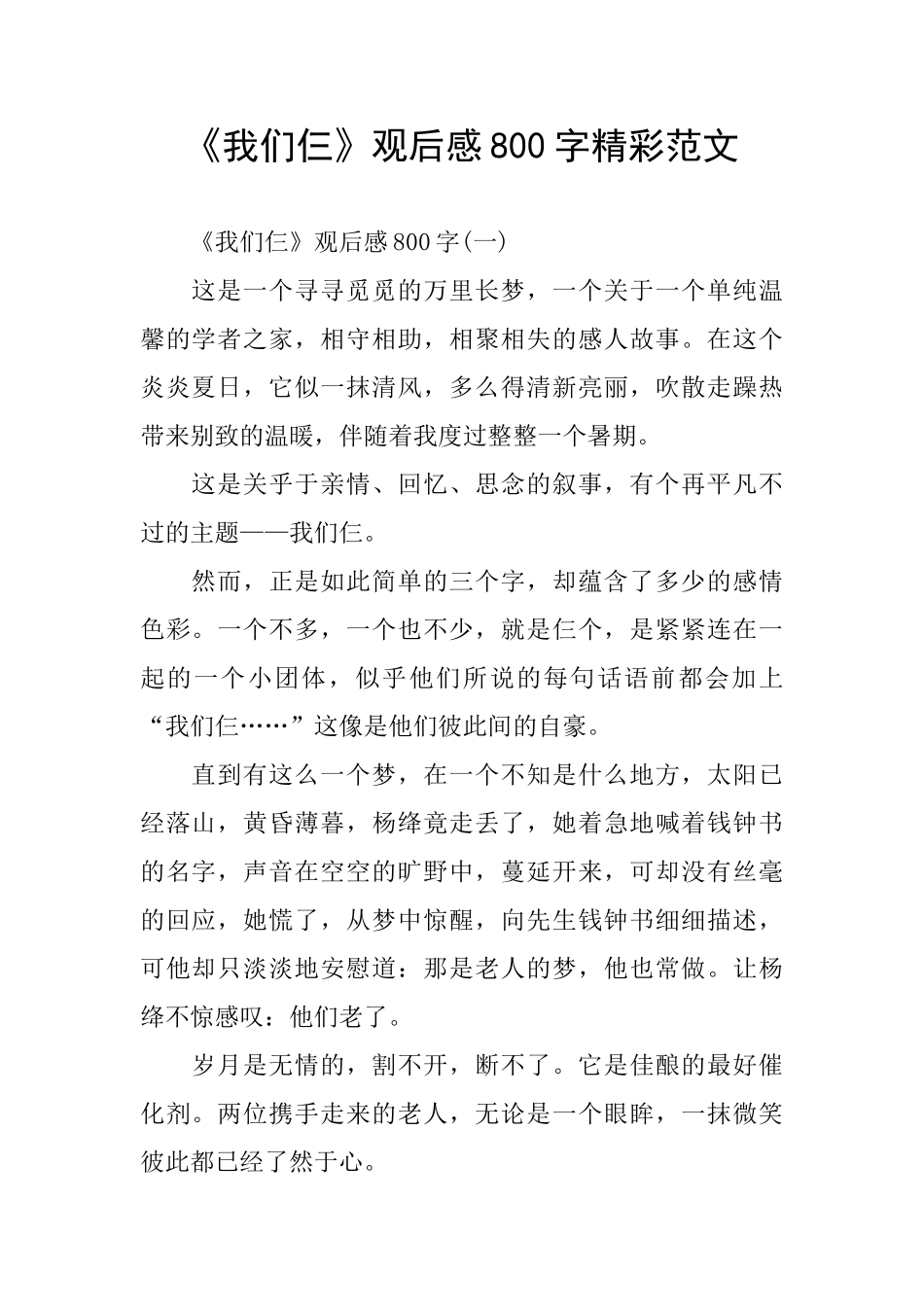 《我们仨》观后感800字精彩范文

《我们仨》观后感800字(一)

这是一个寻寻觅觅的万里长梦，一个关于一个单纯温馨的学者之家，相守相助，相聚相失的感人故事。在这个炎炎夏日，它似一抹清风，多么得清新亮丽，吹散走躁热带来别致的温暖，伴随着我度过整整一个暑期。

这是关乎于亲情、回忆、思念的叙事，有个再平凡不过的主题——我们仨。

然而，正是如此简单的三个字，却蕴含了多少的感情色彩。一个不多，一个也不少，就是仨个，是紧紧连在一起的一个小团体，似乎他们所说的每句话语前都会加上“我们仨……”这像是他们彼此间的自豪。

直到有这么一个梦，在一个不知是什么地方，太阳已经落山，黄昏薄暮，杨绛竟走丢了，她着急地喊着钱钟书的名字，声音在空空的旷野中，蔓延开来，可却没有丝毫的回应，她慌了，从梦中惊醒，向先生钱钟书细细描述，可他却只淡淡地安慰道：那是老人的梦，他也常做。让杨绛不惊感叹：他们老了。

岁月是无情的，割不开，断不了。它是佳酿的最好催化剂。两位携手走来的老人，无论是一个眼眸，一抹微笑彼此都已经了然于心。